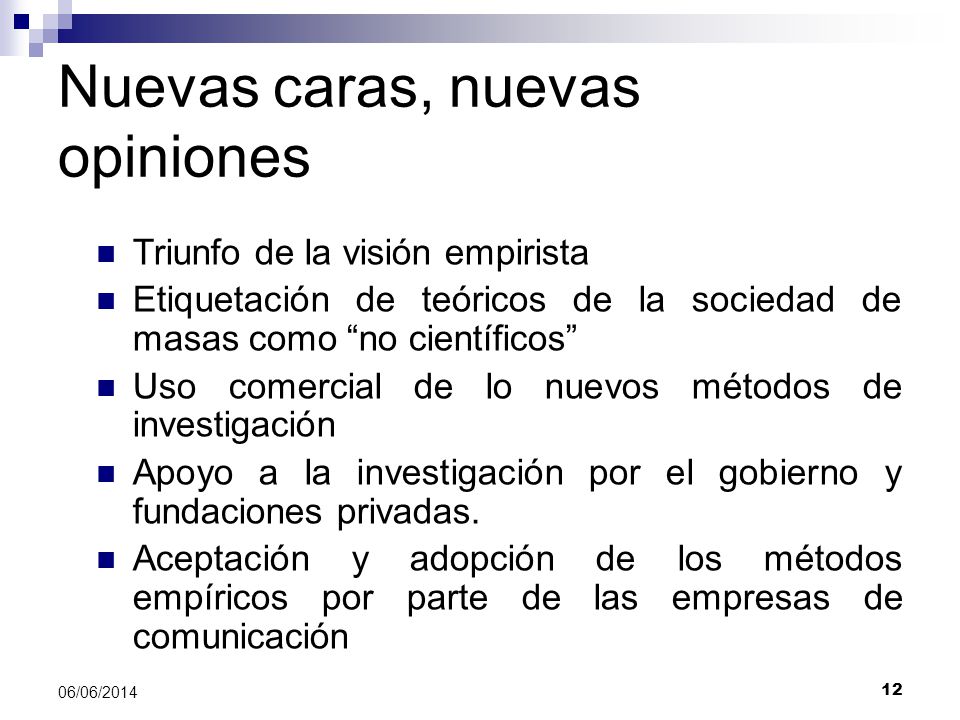 Nuevas caras, nuevas opiniones

- Triunfo de la visión empirista
- Etiquetación de teóricos de la sociedad de masas como “no científicos”
- Uso comercial de lo nuevos métodos de investigación
- Apoyo a la investigación por el gobierno y fundaciones privadas.
- Aceptación y adopción de los métodos empíricos por parte de las empresas de comunicación

06/06/2014

12